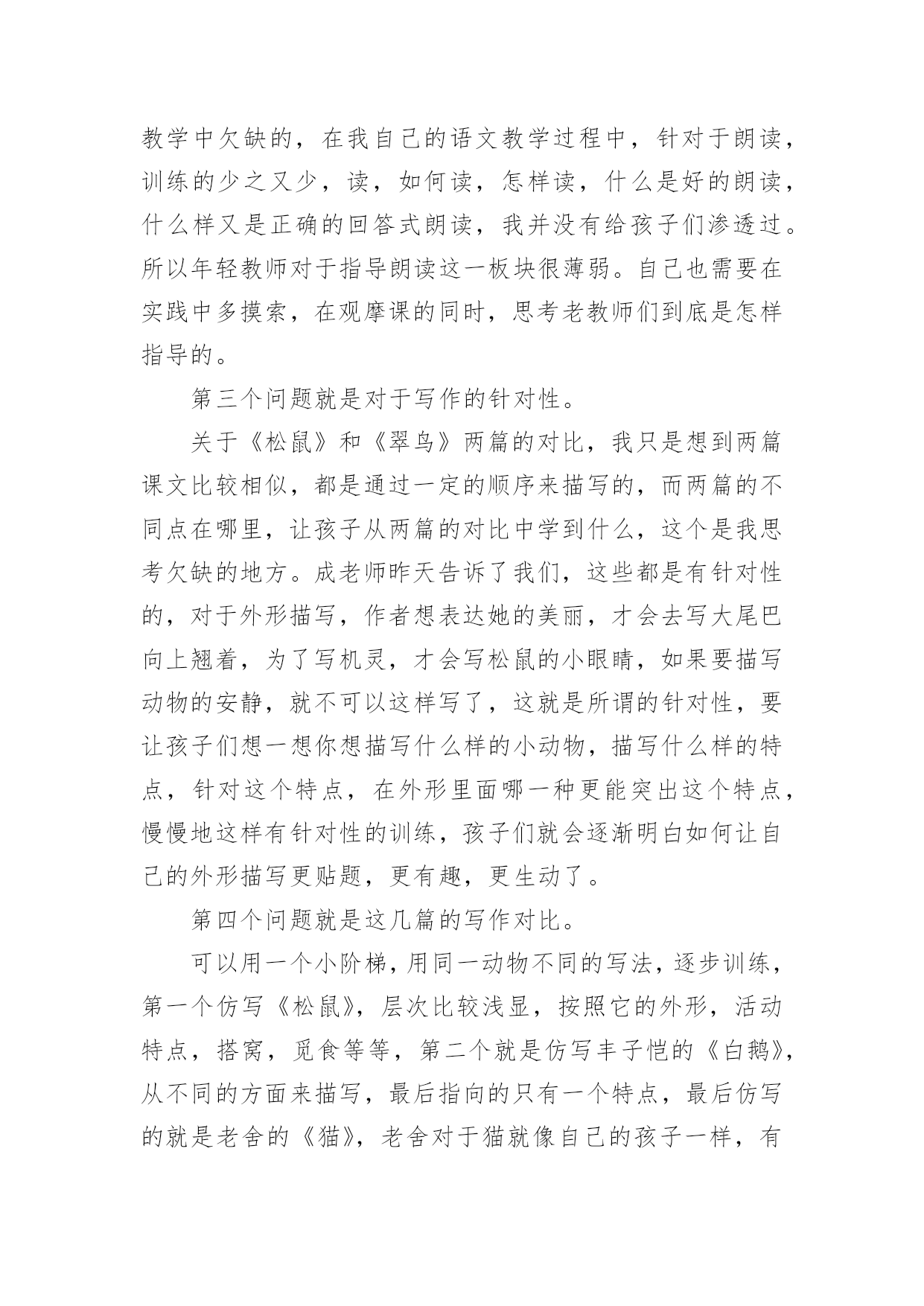 教学中欠缺的，在我自己的语文教学过程中，针对于朗读，训练的少之又少，读，如何读，怎样读，什么是好的朗读，什么样又是正确的回答式朗读，我并没有给孩子们渗透过。所以年轻教师对于指导朗读这一板块很薄弱。自己也需要在实践中多摸索，在观摩课的同时，思考老教师们到底是怎样指导的。

第三个问题就是对于写作的针对性。

关于《松鼠》和《翠鸟》两篇的对比，我只是想到两篇课文比较相似，都是通过一定的顺序来描写的，而两篇的不同点在哪里，让孩子从两篇的对比中学到什么，这个是我思考欠缺的地方。成老师昨天告诉了我们，这些都是有针对性的，对于外形描写，作者想表达她的美丽，才会去写大尾巴向上翘着，为了写机灵，才会写松鼠的小眼睛，如果要描写动物的安静，就不可以这样写了，这就是所谓的针对性，要让孩子们想一想你想描写什么样的小动物，描写什么样的特点，针对这个特点，在外形里面哪一种更能突出这个特点，慢慢地这样有针对性的训练，孩子们就会逐渐明白如何让自己的外形描写更贴题，更有趣，更生动了。

第四个问题就是这几篇的写作对比。

可以用一个小阶梯，用同一动物不同的写法，逐步训练，第一个仿写《松鼠》，层次比较浅显，按照它的外形，活动特点，搭窝，觅食等等，第二个就是仿写丰子恺的《白鹅》，从不同的方面来描写，最后指向的只有一个特点，最后仿写的就是老舍的《猫》，老舍对于猫就像自己的孩子一样，有